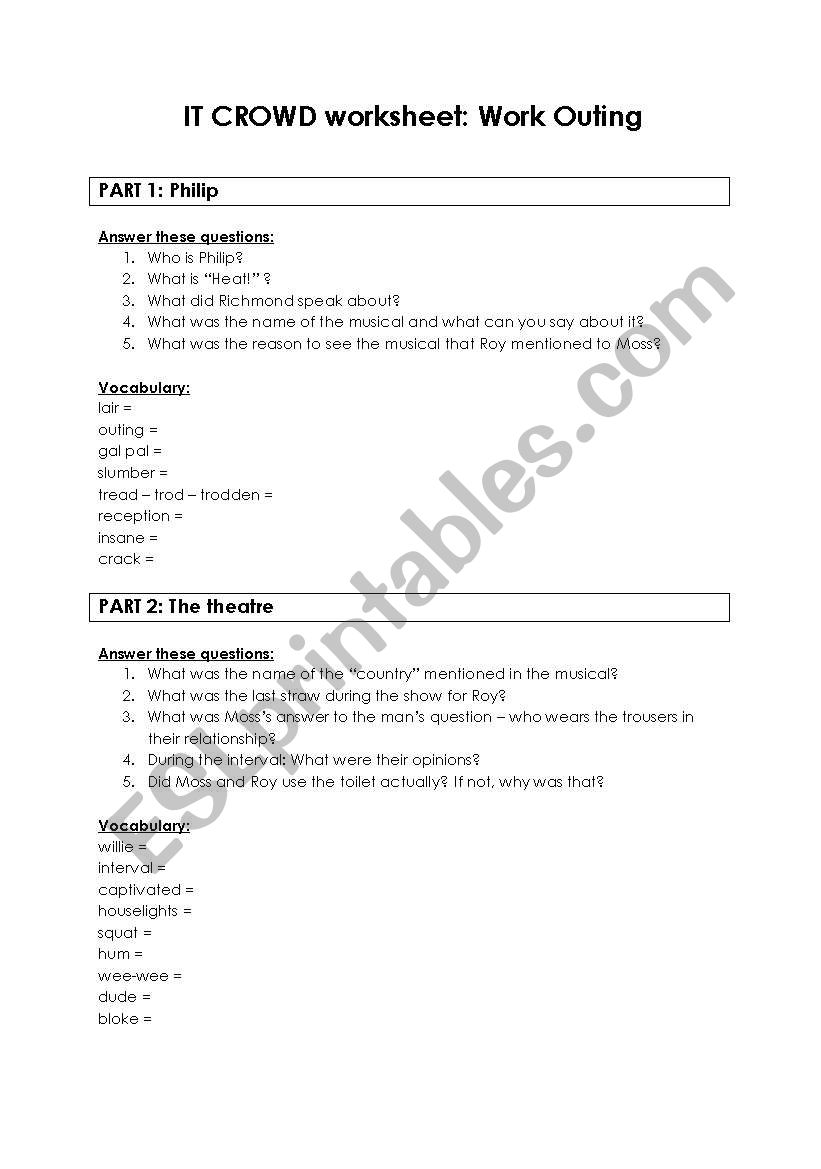 IT CROWD worksheet: Work Outing

PART 1: Philip

Answer these questions:
1. Who is Philip?
2. What is "Heat!" ?
3. What did Richmond speak about?
4. What was the name of the musical and what can you say about it?
5. What was the reason to see the musical that Roy mentioned to Moss?

Vocabulary:
lair =
outing =
gal pal =
slumber =
tread – trod – trodden =
reception =
insane =
crack =

PART 2: The theatre

Answer these questions:
1. What was the name of the "country" mentioned in the musical?
2. What was the last straw during the show for Roy?
3. What was Moss's answer to the man's question – who wears the trousers in their relationship?
4. During the interval: What were their opinions?
5. Did Moss and Roy use the toilet actually? If not, why was that?

Vocabulary:
willie =
interval =
captivated =
houselights =
squat =
hum =
wee-wee =
dude =
bloke =

ESLprintables.com